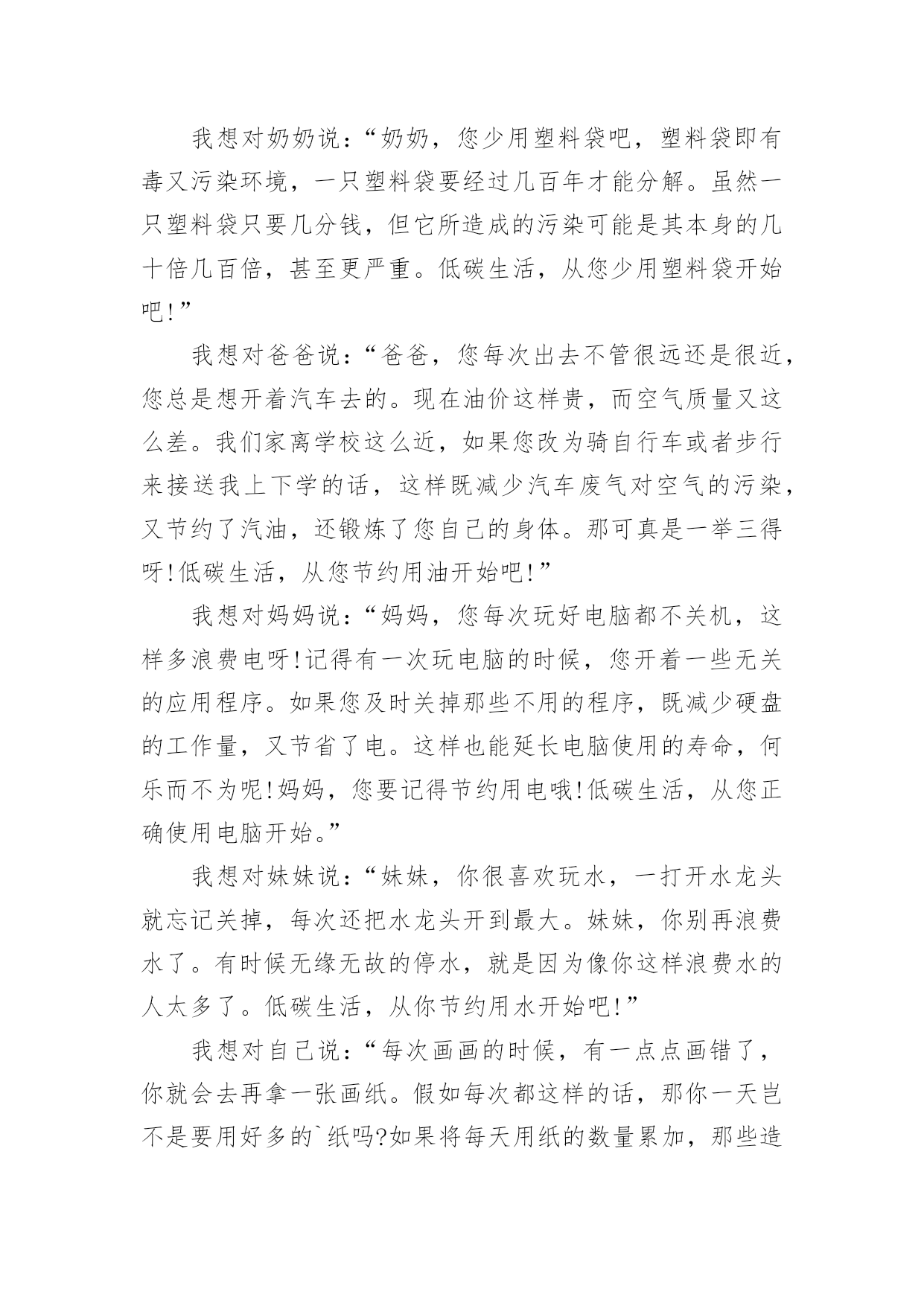 我想对奶奶说：“奶奶，您少用塑料袋吧，塑料袋即有毒又污染环境，一只塑料袋要经过几百年才能分解。虽然一只塑料袋只要几分钱，但它所造成的污染可能是其本身的几十倍几百倍，甚至更严重。低碳生活，从您少用塑料袋开始吧!”

我想对爸爸说：“爸爸，您每次出去不管很远还是很近，您总是想开着汽车去的。现在油价这样贵，而空气质量又这么差。我们家离学校这么近，如果您改为骑自行车或者步行来接送我上下学的话，这样既减少汽车废气对空气的污染，又节约了汽油，还锻炼了您自己的身体。那可真是一举三得呀!低碳生活，从您节约用油开始吧!”

我想对妈妈说：“妈妈，您每次玩好电脑都不关机，这样多浪费电呀!记得有一次玩电脑的时候，您开着一些无关的应用程序。如果您及时关掉那些不用的程序，既减少硬盘的工作量，又节省了电。这样也能延长电脑使用的寿命，何乐而不为呢!妈妈，您要记得节约用电哦!低碳生活，从您正确使用电脑开始。”

我想对妹妹说：“妹妹，你很喜欢玩水，一打开水龙头就忘记关掉，每次还把水龙头开到最大。妹妹，你别再浪费水了。有时候无缘无故的停水，就是因为像你这样浪费水的人太多了。低碳生活，从你节约用水开始吧!”

我想对自己说：“每次画画的时候，有一点点画错了，你就会去再拿一张画纸。假如每次都这样的话，那你一天岂不是要用好多的`纸吗?如果将每天用纸的数量累加，那些造